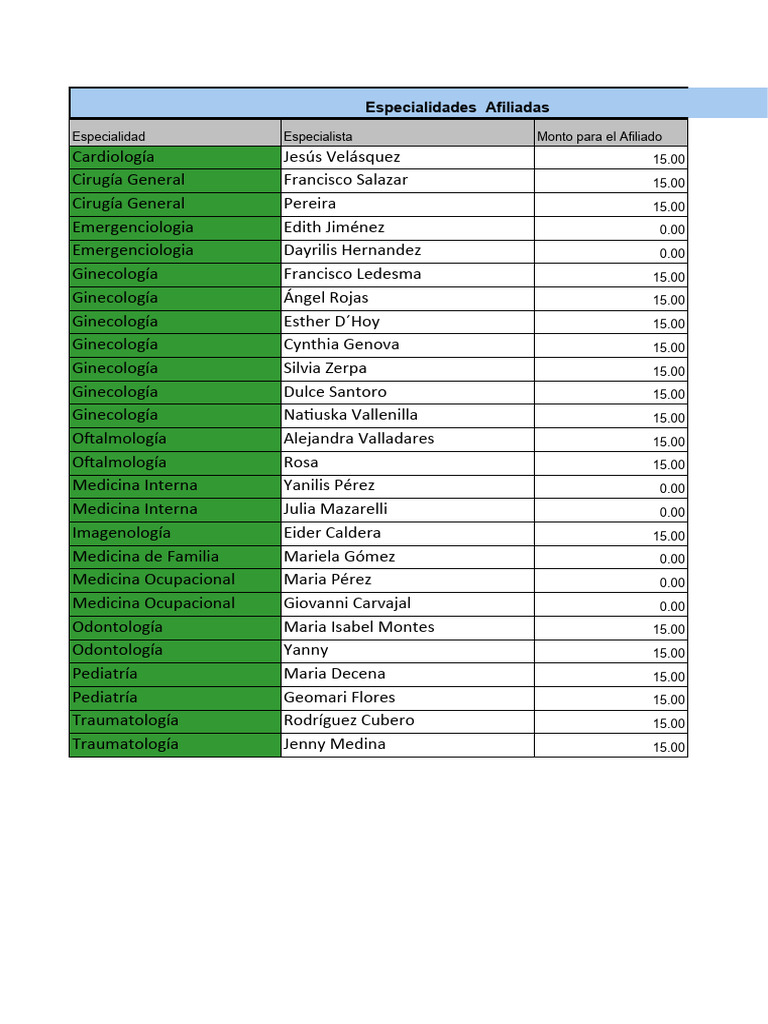 Especialidades Afiliadas

| Especialidad | Especialista | Monto para el Afiliado |
|---|---|---|
| Cardiología | Jesús Velásquez | 15.00 |
| Cirugía General | Francisco Salazar | 15.00 |
| Cirugía General | Pereira | 15.00 |
| Emergenciologia | Edith Jiménez | 0.00 |
| Emergenciologia | Dayrilis Hernandez | 0.00 |
| Ginecología | Francisco Ledesma | 15.00 |
| Ginecología | Ángel Rojas | 15.00 |
| Ginecología | Esther D´Hoy | 15.00 |
| Ginecología | Cynthia Genova | 15.00 |
| Ginecología | Silvia Zerpa | 15.00 |
| Ginecología | Dulce Santoro | 15.00 |
| Ginecología | Natiuska Vallenilla | 15.00 |
| Oftalmología | Alejandra Valladares | 15.00 |
| Oftalmología | Rosa | 15.00 |
| Medicina Interna | Yanilis Pérez | 0.00 |
| Medicina Interna | Julia Mazarelli | 0.00 |
| Imagenología | Eider Caldera | 15.00 |
| Medicina de Familia | Mariela Gómez | 0.00 |
| Medicina Ocupacional | Maria Pérez | 0.00 |
| Medicina Ocupacional | Giovanni Carvajal | 0.00 |
| Odontología | Maria Isabel Montes | 15.00 |
| Odontología | Yanny | 15.00 |
| Pediatría | Maria Decena | 15.00 |
| Pediatría | Geomari Flores | 15.00 |
| Traumatología | Rodríguez Cubero | 15.00 |
| Traumatología | Jenny Medina | 15.00 |